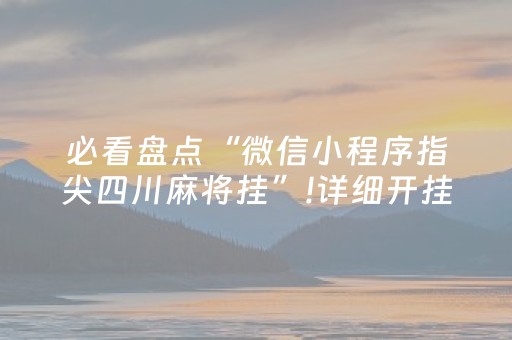 必看盘点“微信小程序指尖四川麻将挂”!详细开挂